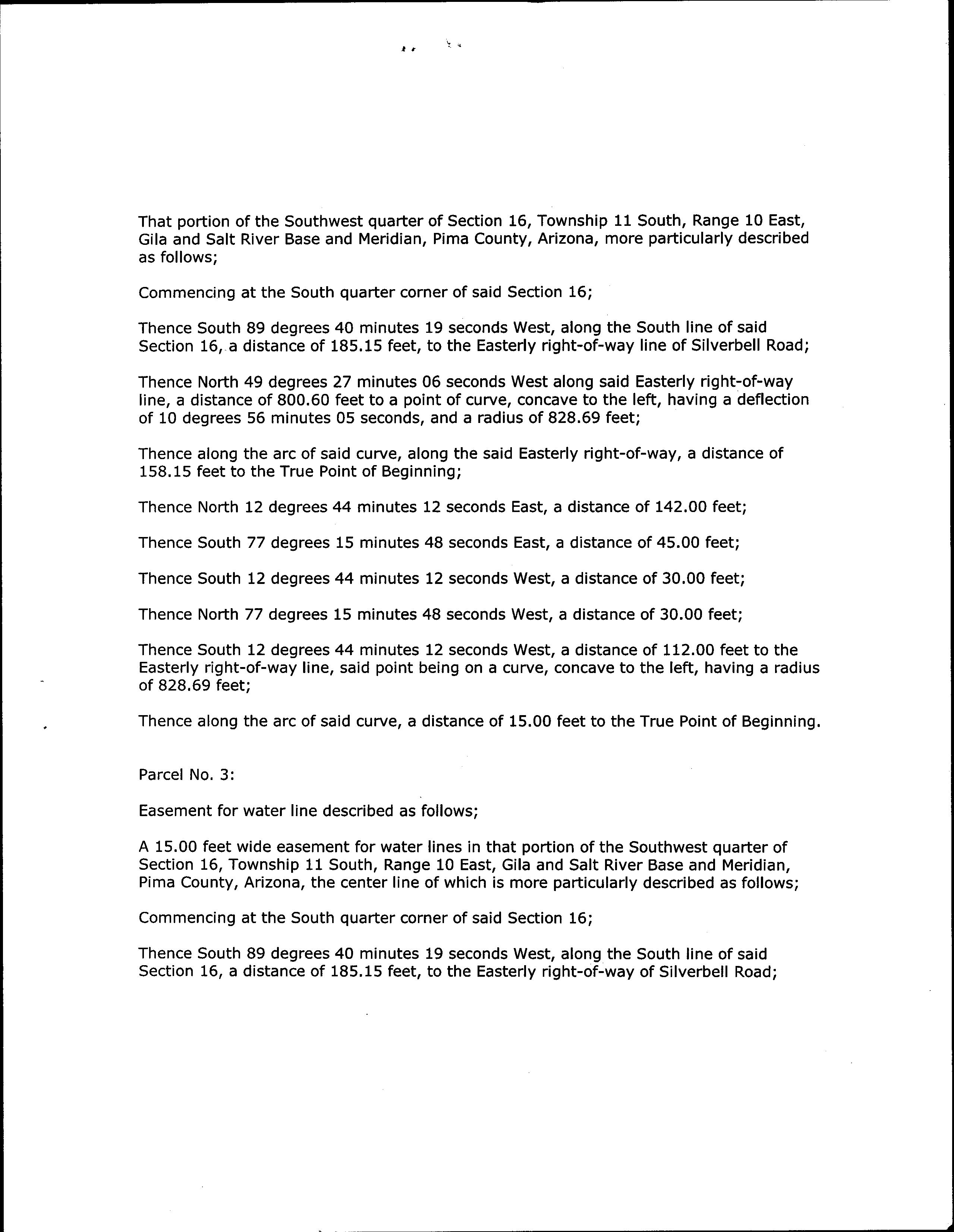 That portion of the Southwest quarter of Section 16, Township 11 South, Range 10 East, Gila and Salt River Base and Meridian, Pima County, Arizona, more particularly described as follows;

Commencing at the South quarter corner of said Section 16;

Thence South 89 degrees 40 minutes 19 seconds West, along the South line of said Section 16, a distance of 185.15 feet, to the Easterly right-of-way line of Silverbell Road;

Thence North 49 degrees 27 minutes 06 seconds West along said Easterly right-of-way line, a distance of 800.60 feet to a point of curve, concave to the left, having a deflection of 10 degrees 56 minutes 05 seconds, and a radius of 828.69 feet;

Thence along the arc of said curve, along the said Easterly right-of-way, a distance of 158.15 feet to the True Point of Beginning;

Thence North 12 degrees 44 minutes 12 seconds East, a distance of 142.00 feet;

Thence South 77 degrees 15 minutes 48 seconds East, a distance of 45.00 feet;

Thence South 12 degrees 44 minutes 12 seconds West, a distance of 30.00 feet;

Thence North 77 degrees 15 minutes 48 seconds West, a distance of 30.00 feet;

Thence South 12 degrees 44 minutes 12 seconds West, a distance of 112.00 feet to the Easterly right-of-way line, said point being on a curve, concave to the left, having a radius of 828.69 feet;

Thence along the arc of said curve, a distance of 15.00 feet to the True Point of Beginning.

Parcel No. 3:

Easement for water line described as follows;

A 15.00 feet wide easement for water lines in that portion of the Southwest quarter of Section 16, Township 11 South, Range 10 East, Gila and Salt River Base and Meridian, Pima County, Arizona, the center line of which is more particularly described as follows;

Commencing at the South quarter corner of said Section 16;

Thence South 89 degrees 40 minutes 19 seconds West, along the South line of said Section 16, a distance of 185.15 feet, to the Easterly right-of-way of Silverbell Road;